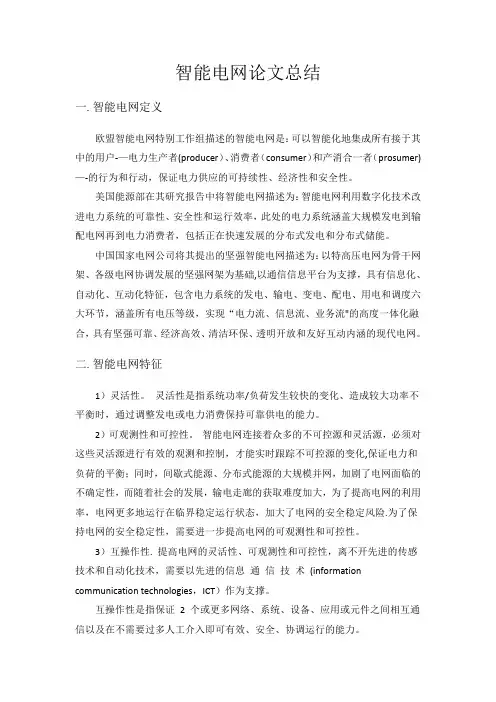 智能电网论文总结

一. 智能电网定义

欧盟智能电网特别工作组描述的智能电网是：可以智能化地集成所有接于其中的用户-—电力生产者(producer)、消费者（consumer）和产消合一者（prosumer)—-的行为和行动，保证电力供应的可持续性、经济性和安全性。

美国能源部在其研究报告中将智能电网描述为：智能电网利用数字化技术改进电力系统的可靠性、安全性和运行效率，此处的电力系统涵盖大规模发电到输配电网再到电力消费者，包括正在快速发展的分布式发电和分布式储能。

中国国家电网公司将其提出的坚强智能电网描述为：以特高压电网为骨干网架、各级电网协调发展的坚强网架为基础,以通信信息平台为支撑，具有信息化、自动化、互动化特征，包含电力系统的发电、输电、变电、配电、用电和调度六大环节，涵盖所有电压等级，实现“电力流、信息流、业务流”的高度一体化融合，具有坚强可靠、经济高效、清洁环保、透明开放和友好互动内涵的现代电网。

二. 智能电网特征

1）灵活性。 灵活性是指系统功率/负荷发生较快的变化、造成较大功率不平衡时，通过调整发电或电力消费保持可靠供电的能力。

2）可观测性和可控性。 智能电网连接着众多的不可控源和灵活源，必须对这些灵活源进行有效的观测和控制，才能实时跟踪不可控源的变化,保证电力和负荷的平衡；同时，间歇式能源、分布式能源的大规模并网，加剧了电网面临的不确定性，而随着社会的发展，输电走廊的获取难度加大，为了提高电网的利用率，电网更多地运行在临界稳定运行状态，加大了电网的安全稳定风险.为了保持电网的安全稳定性，需要进一步提高电网的可观测性和可控性。

3）互操作性. 提高电网的灵活性、可观测性和可控性，离不开先进的传感技术和自动化技术，需要以先进的信息 通 信 技 术 (information communication technologies，ICT）作为支撑。

互操作性是指保证 2 个或更多网络、系统、设备、应用或元件之间相互通信以及在不需要过多人工介入即可有效、安全、协调运行的能力。